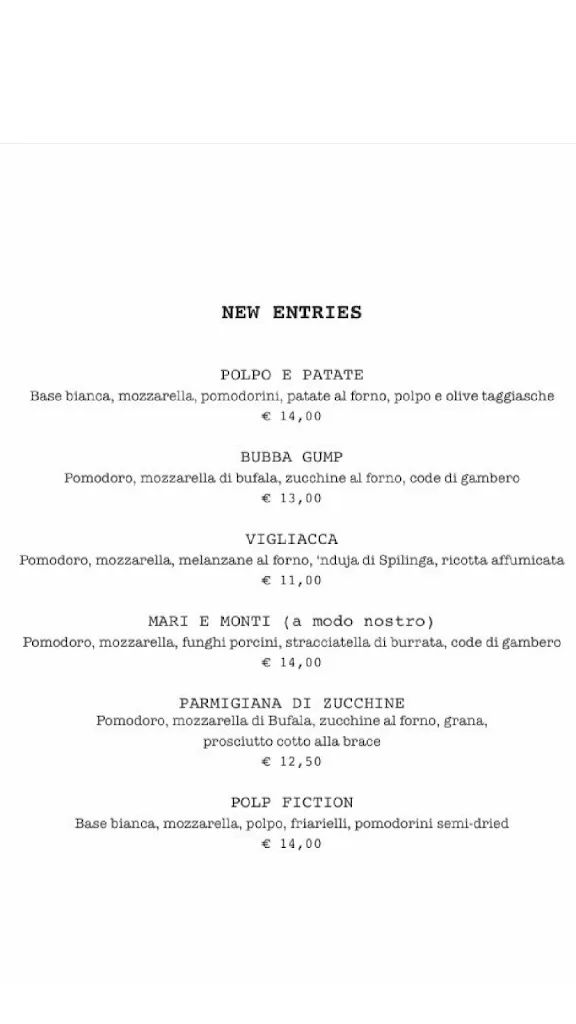 NEW ENTRIES

POLPO E PATATE
Base bianca, mozzarella, pomodorini, patate al forno, polpo e olive taggiasche
€ 14,00

BUBBA GUMP
Pomodoro, mozzarella di bufala, zucchine al forno, code di gambero
€ 13,00

VIGLIACCA
Pomodoro, mozzarella, melanzane al forno, 'nduja di Spilinga, ricotta affumicata
€ 11,00

MARI E MONTI (a modo nostro)
Pomodoro, mozzarella, funghi porcini, stracciatella di burrata, code di gambero
€ 14,00

PARMIGIANA DI ZUCCHINE
Pomodoro, mozzarella di Bufala, zucchine al forno, grana, prosciutto cotto alla brace
€ 12,50

POLP FICTION
Base bianca, mozzarella, polpo, friarielli, pomodorini semi-dried
€ 14,00